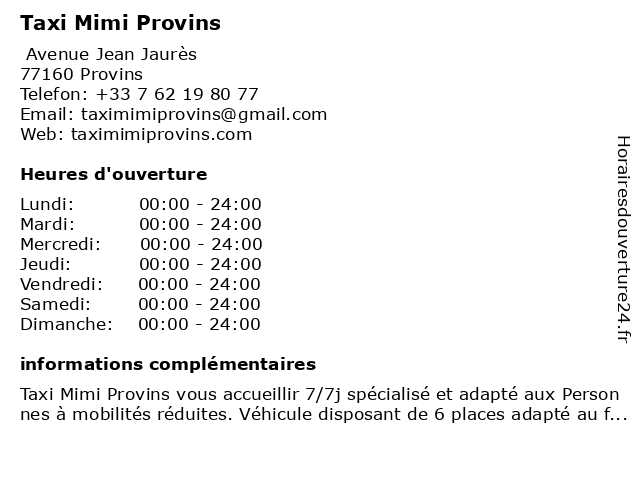 Taxi Mimi Provins

Avenue Jean Jaurès
77160 Provins
Telefon: +33 7 62 19 80 77
Email: taximimiprovins@gmail.com
Web: taximimiprovins.com

Heures d'ouverture

Lundi: 00:00 - 24:00
Mardi: 00:00 - 24:00
Mercredi: 00:00 - 24:00
Jeudi: 00:00 - 24:00
Vendredi: 00:00 - 24:00
Samedi: 00:00 - 24:00
Dimanche: 00:00 - 24:00

informations complémentaires

Taxi Mimi Provins vous accueillir 7/7j spécialisé et adapté aux Person nes à mobilités réduites. Véhicule disposant de 6 places adapté au f...

Horairesdouverture24.fr